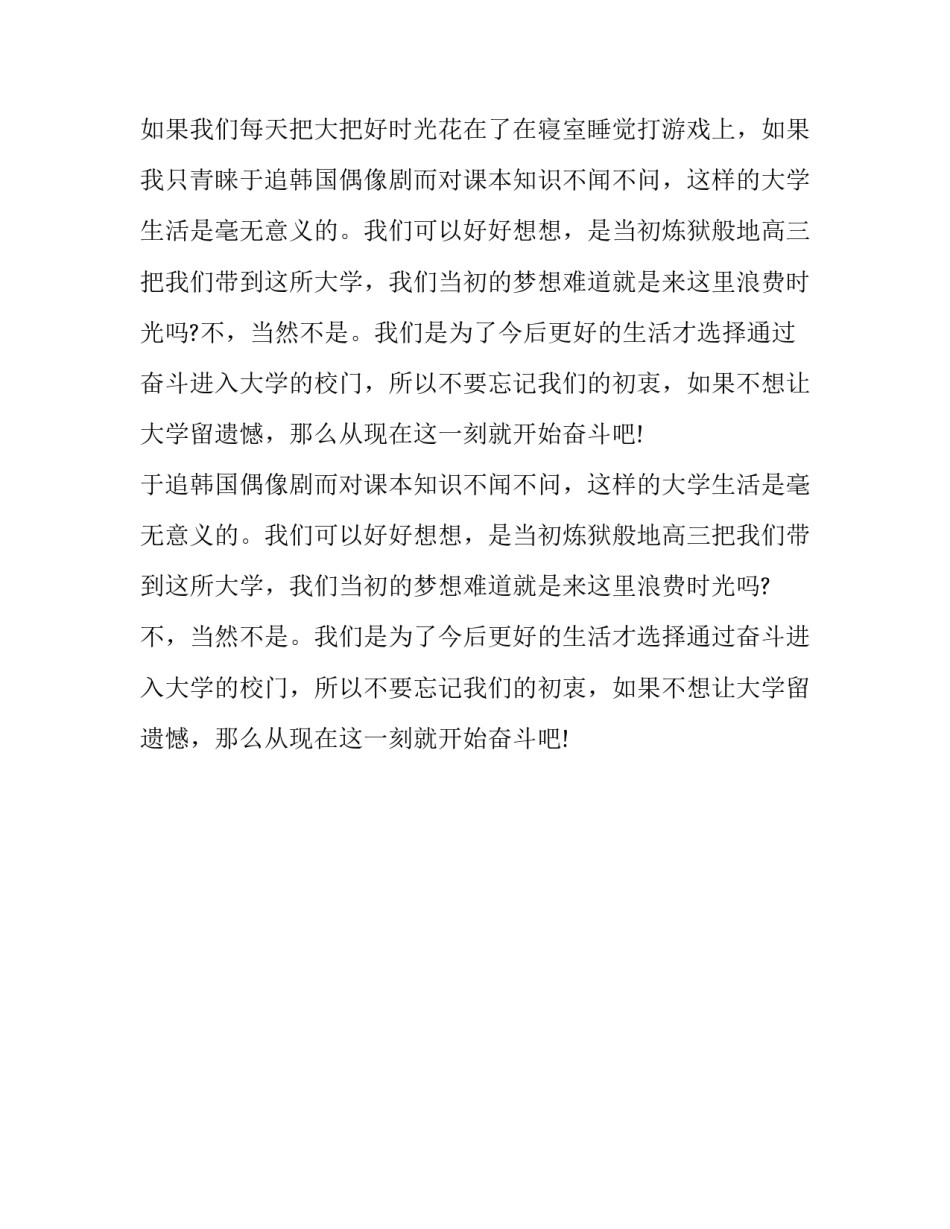 如果我们每天把大把好时光花在了在寝室睡觉打游戏上，如果我只青睐于追韩国偶像剧而对课本知识不闻不问，这样的大学生活是毫无意义的。我们可以好好想想，是当初炼狱般地高三把我们带到这所大学，我们当初的梦想难道就是来这里浪费时光吗?不，当然不是。我们是为了今后更好的生活才选择通过奋斗进入大学的校门，所以不要忘记我们的初衷，如果不想让大学留遗憾，那么从现在这一刻就开始奋斗吧!

于追韩国偶像剧而对课本知识不闻不问，这样的大学生活是毫无意义的。我们可以好好想想，是当初炼狱般地高三把我们带到这所大学，我们当初的梦想难道就是来这里浪费时光吗?

不，当然不是。我们是为了今后更好的生活才选择通过奋斗进入大学的校门，所以不要忘记我们的初衷，如果不想让大学留遗憾，那么从现在这一刻就开始奋斗吧!